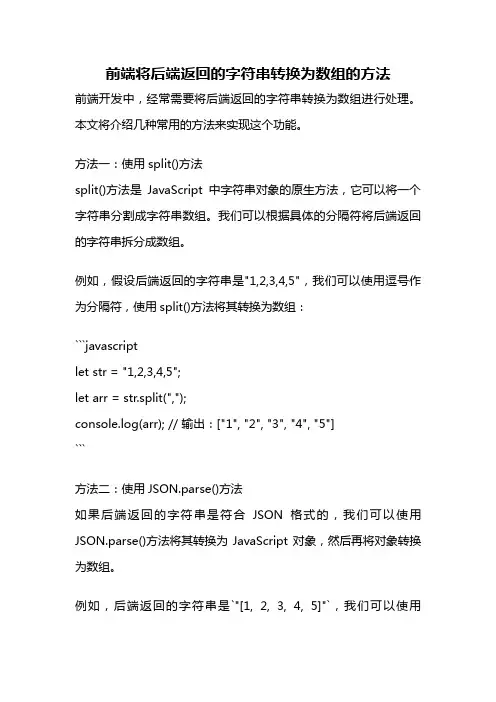 前端将后端返回的字符串转换为数组的方法

前端开发中，经常需要将后端返回的字符串转换为数组进行处理。本文将介绍几种常用的方法来实现这个功能。

方法一：使用 split()方法

split()方法是 JavaScript 中字符串对象的原生方法，它可以将一个字符串分割成字符串数组。我们可以根据具体的分隔符将后端返回的字符串拆分成数组。

例如，假设后端返回的字符串是"1,2,3,4,5"，我们可以使用逗号作为分隔符，使用 split()方法将其转换为数组：

```javascript
let str = "1,2,3,4,5";
let arr = str.split(",");
console.log(arr); // 输出：["1", "2", "3", "4", "5"]
```

方法二：使用 JSON.parse()方法

如果后端返回的字符串是符合 JSON 格式的，我们可以使用 JSON.parse()方法将其转换为 JavaScript 对象，然后再将对象转换为数组。

例如，后端返回的字符串是`"[1, 2, 3, 4, 5]"`，我们可以使用